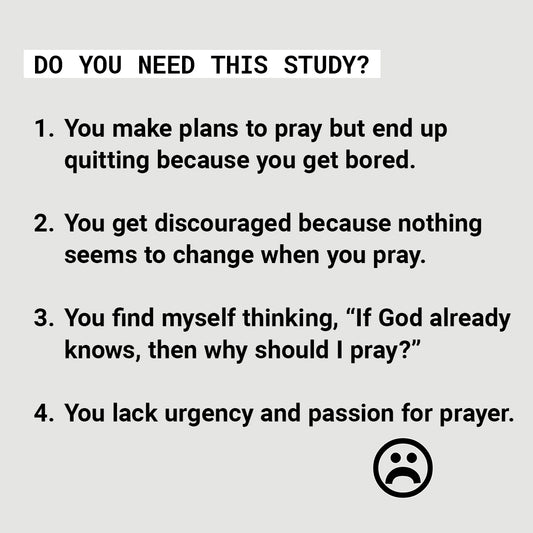 DO YOU NEED THIS STUDY?

1. You make plans to pray but end up quitting because you get bored.

2. You get discouraged because nothing seems to change when you pray.

3. You find myself thinking, "If God already knows, then why should I pray?"

4. You lack urgency and passion for prayer.